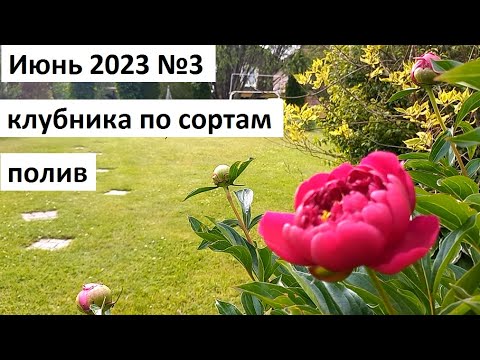 Июнь 2023 №3

клубника по сортам

полив